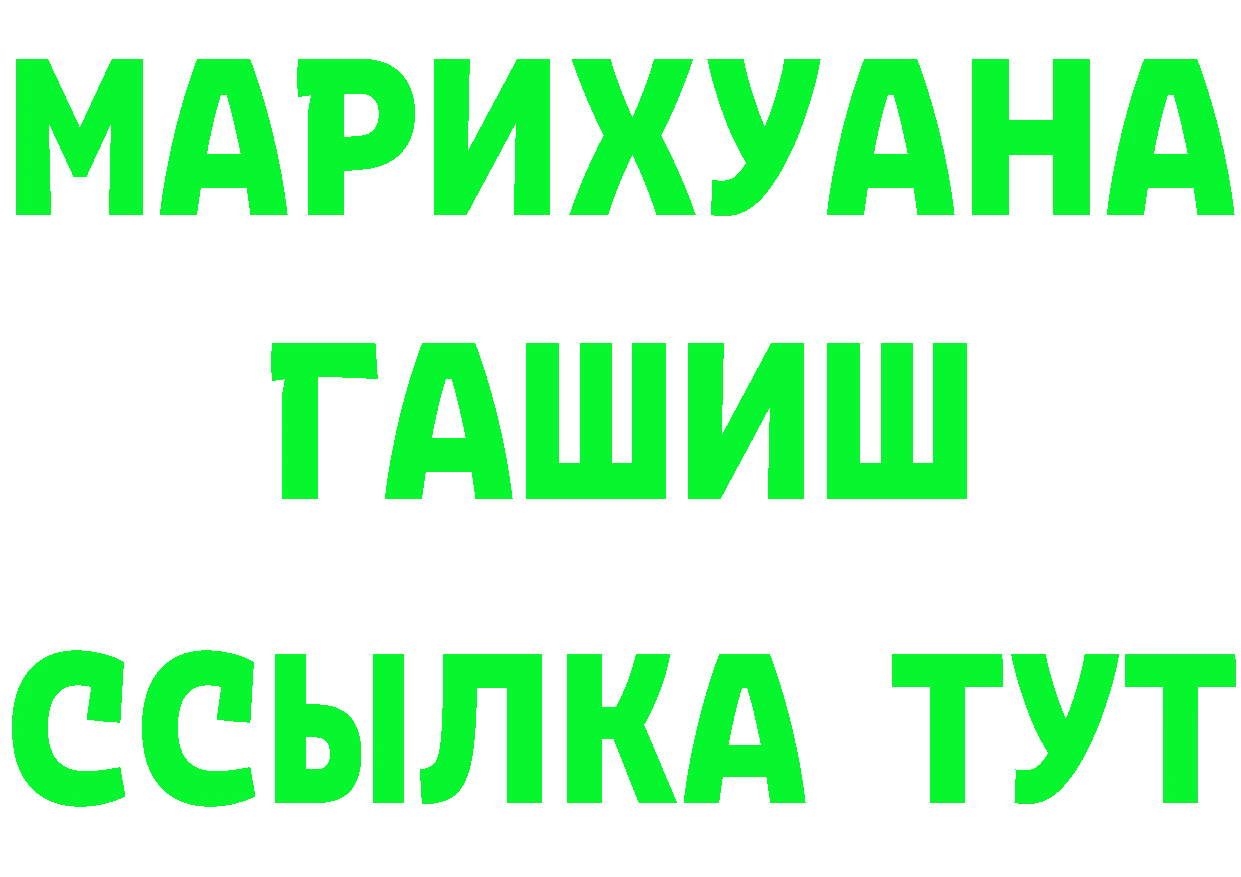 МАРИХУАНА
ГАШИШ
ССЫЛКА ТУТ